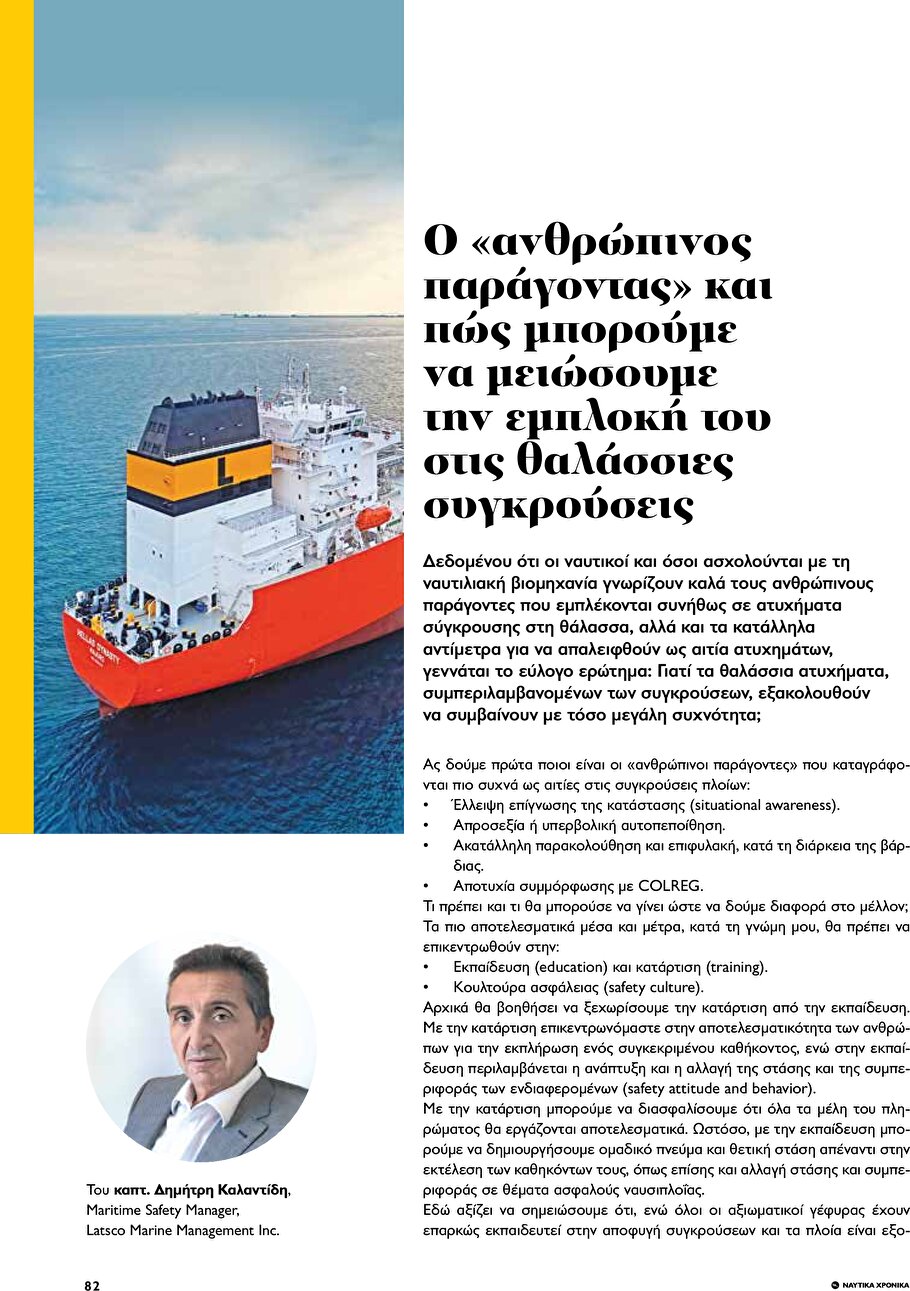 Ο «ανθρώπινος παράγοντας» και πώς μπορούμε να μειώσουμε την εμπλοκή του στις θαλάσσιες συγκρούσεις

Δεδομένου ότι οι ναυτικοί και όσοι ασχολούνται με τη ναυτιλιακή βιομηχανία γνωρίζουν καλά τους ανθρώπινους παράγοντες που εμπλέκονται συνήθως σε ατυχήματα σύγκρουσης στη θάλασσα, αλλά και τα κατάλληλα αντίμετρα για να απαλειφθούν ως αιτία ατυχημάτων, γεννάται το εύλογο ερώτημα: Γιατί τα θαλάσσια ατυχήματα, συμπεριλαμβανομένων των συγκρούσεων, εξακολουθούν να συμβαίνουν με τόσο μεγάλη συχνότητα;

Ας δούμε πρώτα ποιοι είναι οι «ανθρώπινοι παράγοντες» που καταγράφονται πιο συχνά ως αιτίες στις συγκρούσεις πλοίων:
• Έλλειψη επίγνωσης της κατάστασης (situational awareness).
• Απροσεξία ή υπερβολική αυτοπεποίθηση.
• Ακατάλληλη παρακολούθηση και επιφυλακή, κατά τη διάρκεια της βάρδιας.
• Αποτυχία συμμόρφωσης με COLREG.
Τι πρέπει και τι θα μπορούσε να γίνει ώστε να δούμε διαφορά στο μέλλον; Τα πιο αποτελεσματικά μέσα και μέτρα, κατά τη γνώμη μου, θα πρέπει να επικεντρωθούν στην:
• Εκπαίδευση (education) και κατάρτιση (training).
• Κουλτούρα ασφάλειας (safety culture).
Αρχικά θα βοηθήσει να ξεχωρίσουμε την κατάρτιση από την εκπαίδευση. Με την κατάρτιση επικεντρωνόμαστε στην αποτελεσματικότητα των ανθρώπων για την εκπλήρωση ενός συγκεκριμένου καθήκοντος, ενώ στην εκπαίδευση περιλαμβάνεται η ανάπτυξη και η αλλαγή της στάσης και της συμπεριφοράς των ενδιαφερομένων (safety attitude and behavior).
Με την κατάρτιση μπορούμε να διασφαλίσουμε ότι όλα τα μέλη του πληρώματος θα εργάζονται αποτελεσματικά. Ωστόσο, με την εκπαίδευση μπορούμε να δημιουργήσουμε ομαδικό πνεύμα και θετική στάση απέναντι στην εκτέλεση των καθηκόντων τους, όπως επίσης και αλλαγή στάσης και συμπεριφοράς σε θέματα ασφαλούς ναυσιπλοΐας.
Εδώ αξίζει να σημειώσουμε ότι, ενώ όλοι οι αξιωματικοί γέφυρας έχουν επαρκώς εκπαιδευτεί στην αποφυγή συγκρούσεων και τα πλοία είναι εξο-

Του καπτ. Δημήτρη Καλαντίδη, Maritime Safety Manager, Latsco Marine Management Inc.

82

ΝΑΥΤΙΚΑ ΧΡΟΝΙΚΑ